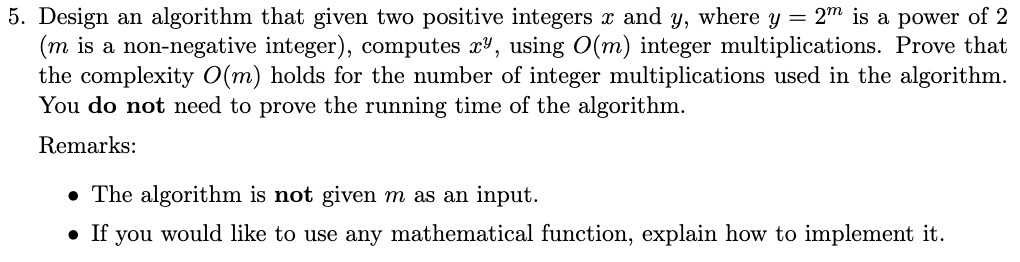 5. Design an algorithm that given two positive integers $x$ and $y$, where $y = 2^m$ is a power of 2 ($m$ is a non-negative integer), computes $x^y$, using $O(m)$ integer multiplications. Prove that the complexity $O(m)$ holds for the number of integer multiplications used in the algorithm. You **do not** need to prove the running time of the algorithm.

Remarks:

• The algorithm is **not** given $m$ as an input.

• If you would like to use any mathematical function, explain how to implement it.